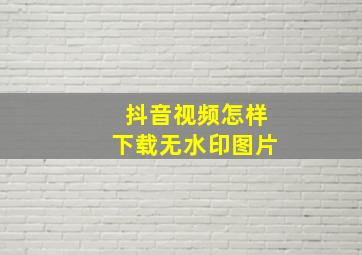 抖音视频怎样
下载无水印图片